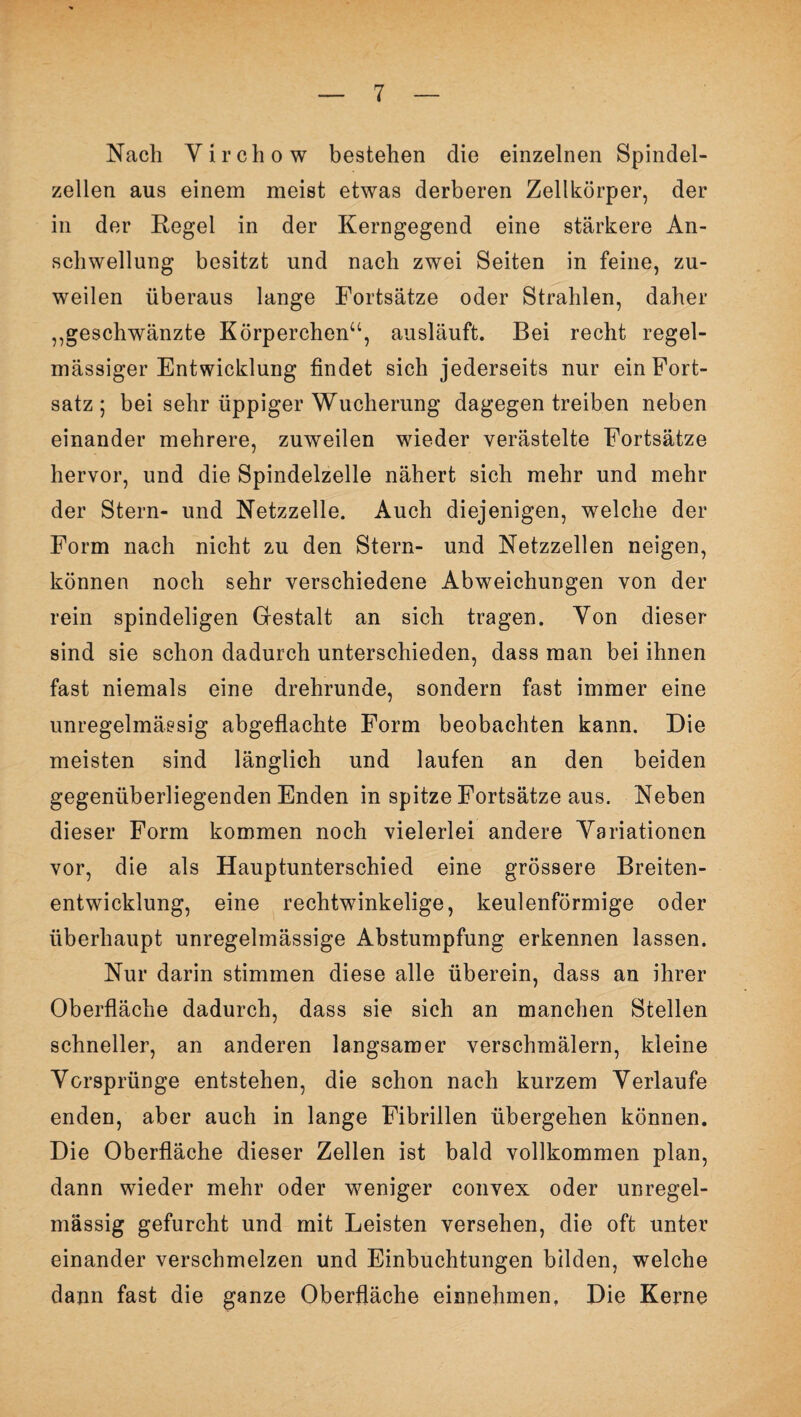 — 7 —

Nach Virchow bestehen die einzelnen Spindelzellen aus einem meist etwas derberen Zellkörper, der in der Regel in der Kerngegend eine stärkere Anschwellung besitzt und nach zwei Seiten in feine, zuweilen überaus lange Fortsätze oder Strahlen, daher „geschwänzte Körperchen“, ausläuft. Bei recht regelmässiger Entwicklung findet sich jederseits nur ein Fortsatz; bei sehr üppiger Wucherung dagegen treiben neben einander mehrere, zuweilen wieder verästelte Fortsätze hervor, und die Spindelzelle nähert sich mehr und mehr der Stern- und Netzzelle. Auch diejenigen, welche der Form nach nicht zu den Stern- und Netzzellen neigen, können noch sehr verschiedene Abweichungen von der rein spindeligen Gestalt an sich tragen. Von dieser sind sie schon dadurch unterschieden, dass man bei ihnen fast niemals eine drehrunde, sondern fast immer eine unregelmässig abgeflachte Form beobachten kann. Die meisten sind länglich und laufen an den beiden gegenüberliegenden Enden in spitze Fortsätze aus. Neben dieser Form kommen noch vielerlei andere Variationen vor, die als Hauptunterschied eine grössere Breitenentwicklung, eine rechtwinkelige, keulenförmige oder überhaupt unregelmässige Abstumpfung erkennen lassen. Nur darin stimmen diese alle überein, dass an ihrer Oberfläche dadurch, dass sie sich an manchen Stellen schneller, an anderen langsamer verschmälern, kleine Vorsprünge entstehen, die schon nach kurzem Verlaufe enden, aber auch in lange Fibrillen übergehen können. Die Oberfläche dieser Zellen ist bald vollkommen plan, dann wieder mehr oder weniger convex oder unregelmässig gefurcht und mit Leisten versehen, die oft unter einander verschmelzen und Einbuchtungen bilden, welche dann fast die ganze Oberfläche einnehmen. Die Kerne